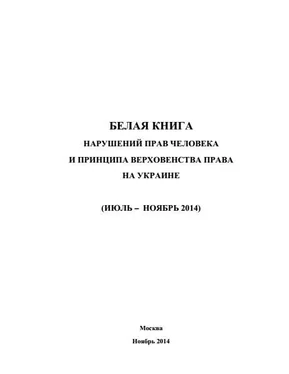 БЕЛАЯ КНИГА
НАРУШЕНИЙ ПРАВ ЧЕЛОВЕКА
И ПРИНЦИПА ВЕРХОВЕНСТВА ПРАВА
НА УКРАИНЕ

(ИЮЛЬ – НОЯБРЬ 2014)

Москва
Ноябрь 2014